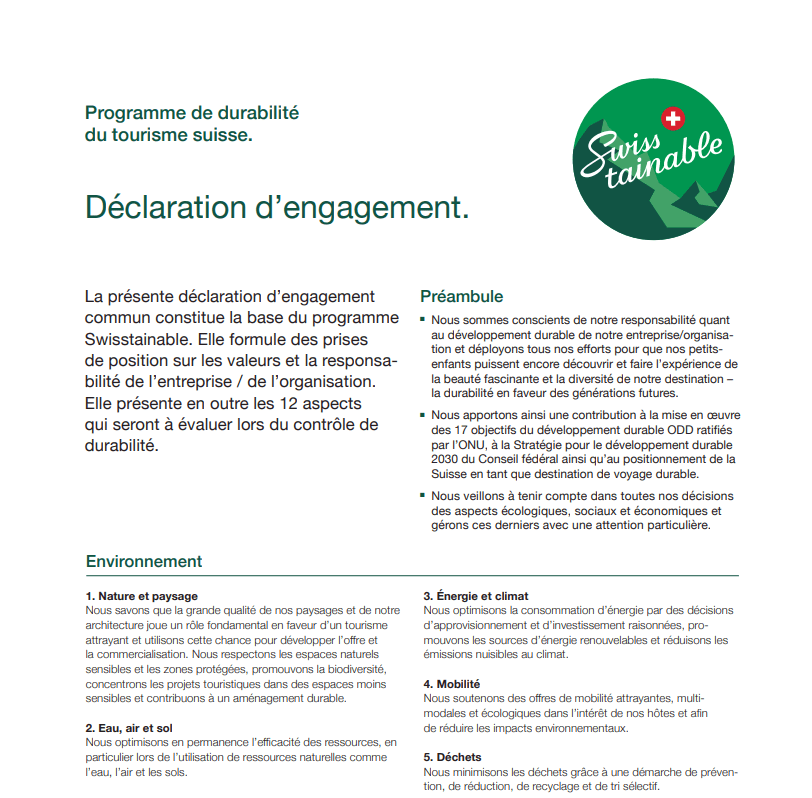 Programme de durabilité du tourisme suisse.

Swiss tainable

Déclaration d'engagement.

La présente déclaration d'engagement commun constitue la base du programme Swisstainable. Elle formule des prises de position sur les valeurs et la responsabilité de l'entreprise / de l'organisation. Elle présente en outre les 12 aspects qui seront à évaluer lors du contrôle de durabilité.

Préambule

▪ Nous sommes conscients de notre responsabilité quant au développement durable de notre entreprise/organisation et déployons tous nos efforts pour que nos petits-enfants puissent encore découvrir et faire l'expérience de la beauté fascinante et la diversité de notre destination – la durabilité en faveur des générations futures.

▪ Nous apportons ainsi une contribution à la mise en œuvre des 17 objectifs du développement durable ODD ratifiés par l'ONU, à la Stratégie pour le développement durable 2030 du Conseil fédéral ainsi qu'au positionnement de la Suisse en tant que destination de voyage durable.

▪ Nous veillons à tenir compte dans toutes nos décisions des aspects écologiques, sociaux et économiques et gérons ces derniers avec une attention particulière.

Environnement

1. Nature et paysage
Nous savons que la grande qualité de nos paysages et de notre architecture joue un rôle fondamental en faveur d'un tourisme attrayant et utilisons cette chance pour développer l'offre et la commercialisation. Nous respectons les espaces naturels sensibles et les zones protégées, promouvons la biodiversité, concentrons les projets touristiques dans des espaces moins sensibles et contribuons à un aménagement durable.

2. Eau, air et sol
Nous optimisons en permanence l'efficacité des ressources, en particulier lors de l'utilisation de ressources naturelles comme l'eau, l'air et les sols.

3. Énergie et climat
Nous optimisons la consommation d'énergie par des décisions d'approvisionnement et d'investissement raisonnées, promouvons les sources d'énergie renouvelables et réduisons les émissions nuisibles au climat.

4. Mobilité
Nous soutenons des offres de mobilité attrayantes, multimodales et écologiques dans l'intérêt de nos hôtes et afin de réduire les impacts environnementaux.

5. Déchets
Nous minimisons les déchets grâce à une démarche de prévention, de réduction, de recyclage et de tri sélectif.